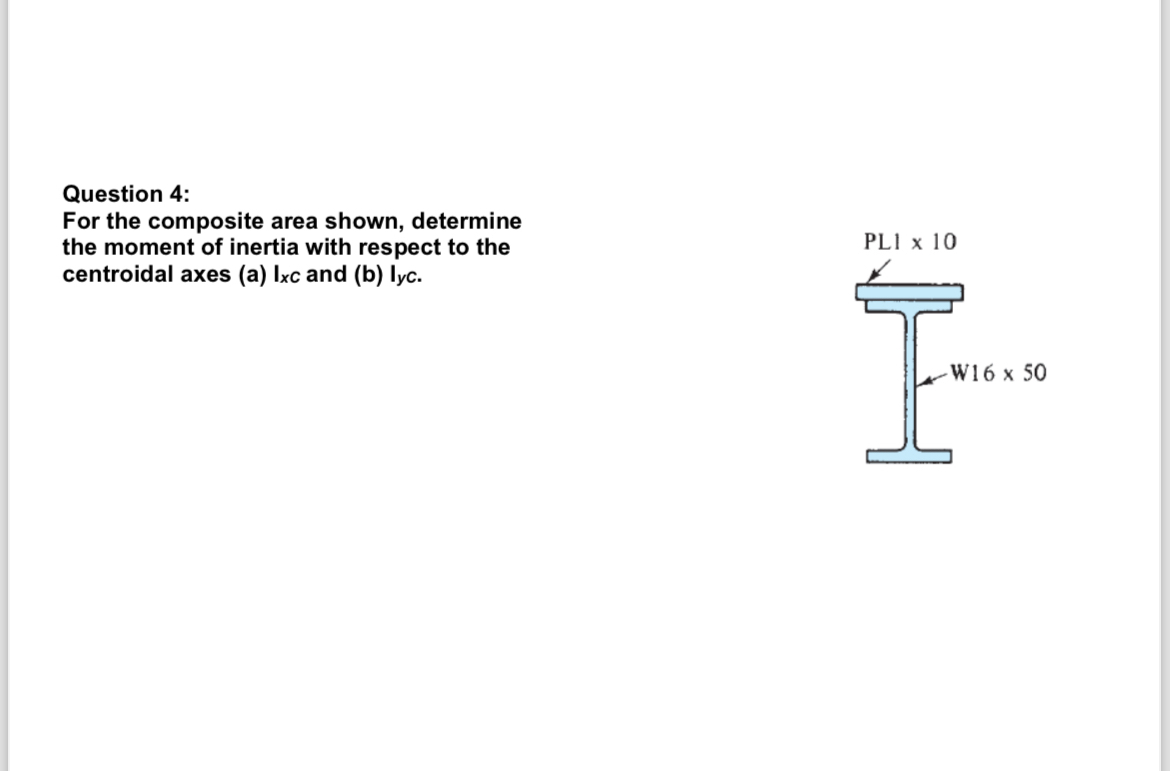 Question 4:
For the composite area shown, determine the moment of inertia with respect to the centroidal axes (a) $I_{xc}$ and (b) $I_{yc}$.

PL1 x 10

W16 x 50